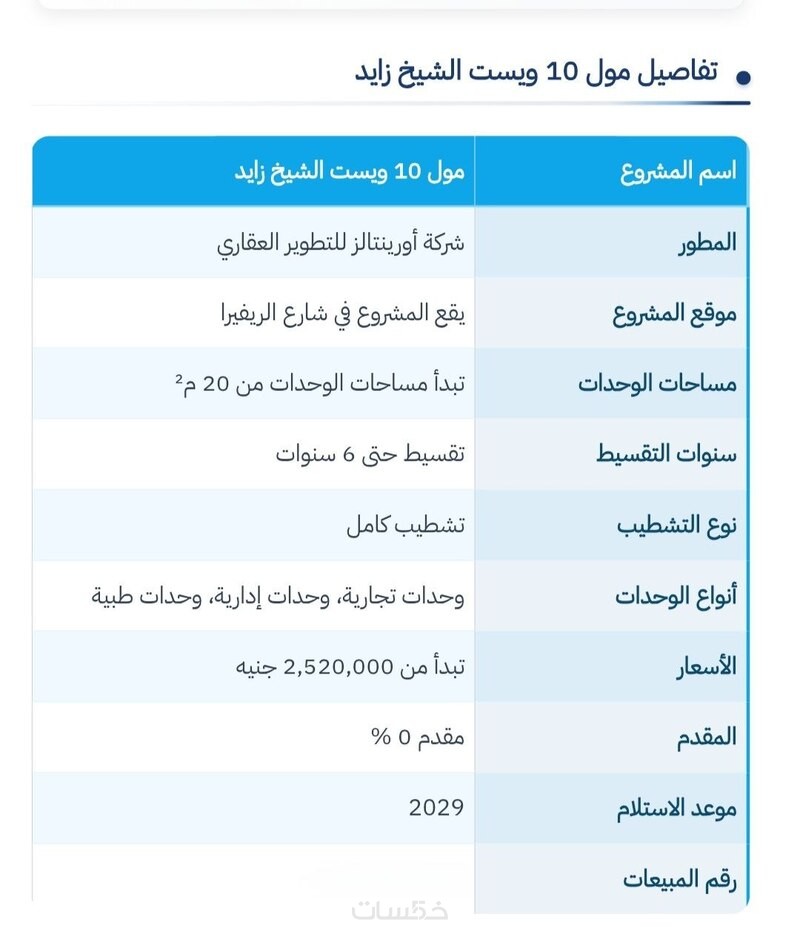 تفاصيل مول 10 ويست الشيخ زايد

| اسم المشروع | مول 10 ويست الشيخ زايد |
|---|---|
| المطور | شركة أورينتالز للتطوير العقاري |
| موقع المشروع | يقع المشروع في شارع الريفيرا |
| مساحات الوحدات | تبدأ مساحات الوحدات من 20 م² |
| سنوات التقسيط | تقسيط حتى 6 سنوات |
| نوع التشطيب | تشطيب كامل |
| أنواع الوحدات | وحدات تجارية، وحدات إدارية، وحدات طبية |
| الأسعار | تبدأ من 2,520,000 جنيه |
| المقدم | مقدم 0 % |
| موعد الاستلام | 2029 |
| رقم المبيعات | |

خمسات